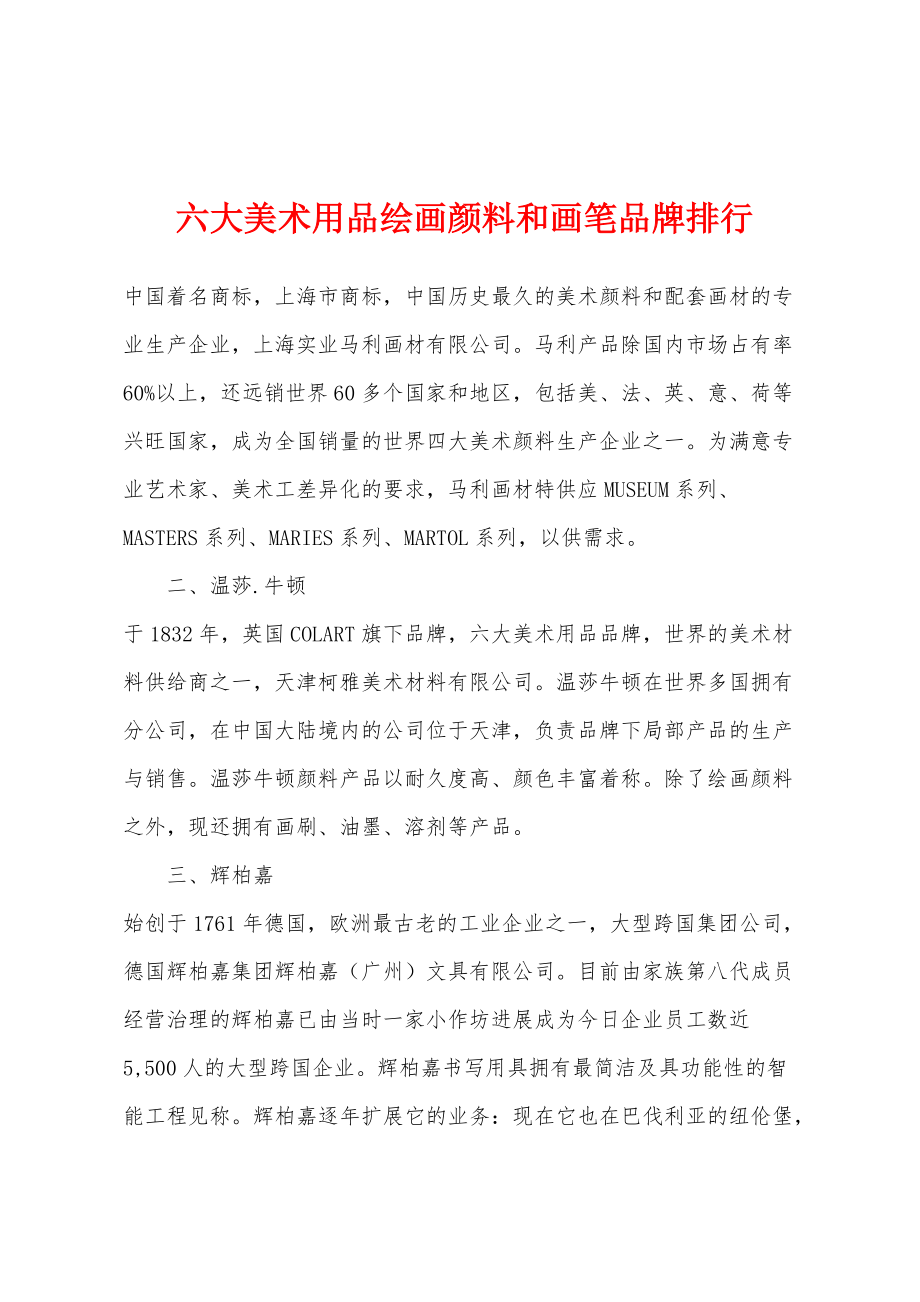 六大美术用品绘画颜料和画笔品牌排行

中国着名商标，上海市商标，中国历史最久的美术颜料和配套画材的专业生产企业，上海实业马利画材有限公司。马利产品除国内市场占有率60%以上，还远销世界60多个国家和地区，包括美、法、英、意、荷等兴旺国家，成为全国销量的世界四大美术颜料生产企业之一。为满意专业艺术家、美术工差异化的要求，马利画材特供应MUSEUM系列、MASTERS系列、MARIES系列、MARTOL系列，以供需求。

二、温莎.牛顿

于1832年，英国COLART旗下品牌，六大美术用品品牌，世界的美术材料供给商之一，天津柯雅美术材料有限公司。温莎牛顿在世界多国拥有分公司，在中国大陆境内的公司位于天津，负责品牌下局部产品的生产与销售。温莎牛顿颜料产品以耐久度高、颜色丰富着称。除了绘画颜料之外，现还拥有画刷、油墨、溶剂等产品。

三、辉柏嘉

始创于1761年德国，欧洲最古老的工业企业之一，大型跨国集团公司，德国辉柏嘉集团辉柏嘉（广州）文具有限公司。目前由家族第八代成员经营治理的辉柏嘉已由当时一家小作坊进展成为今日企业员工数近5,500人的大型跨国企业。辉柏嘉书写用具拥有最简洁及具功能性的智能工程见称。辉柏嘉逐年扩展它的业务：现在它也在巴伐利亚的纽伦堡，